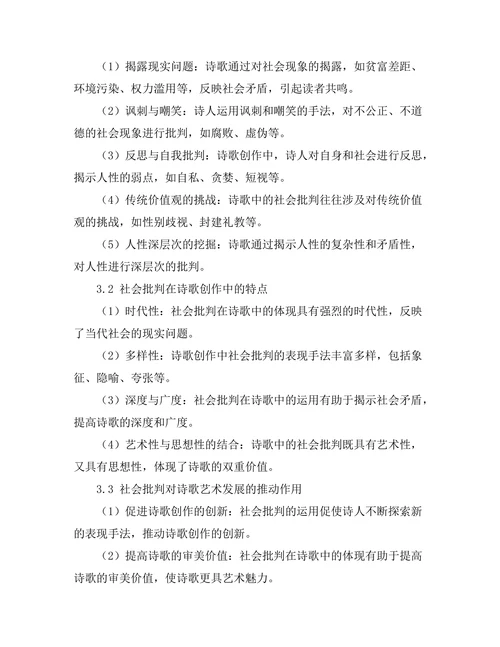 （1）揭露现实问题：诗歌通过对社会现象的揭露，如贫富差距、环境污染、权力滥用等，反映社会矛盾，引起读者共鸣。

（2）讽刺与嘲笑：诗人运用讽刺和嘲笑的手法，对不公正、不道德的社会现象进行批判，如腐败、虚伪等。

（3）反思与自我批判：诗歌创作中，诗人对自身和社会进行反思，揭示人性的弱点，如自私、贪婪、短视等。

（4）传统价值观的挑战：诗歌中的社会批判往往涉及对传统价值观的挑战，如性别歧视、封建礼教等。

（5）人性深层次的挖掘：诗歌通过揭示人性的复杂性和矛盾性，对人性进行深层次的批判。

3.2 社会批判在诗歌创作中的特点

（1）时代性：社会批判在诗歌中的体现具有强烈的时代性，反映了当代社会的现实问题。

（2）多样性：诗歌创作中社会批判的表现手法丰富多样，包括象征、隐喻、夸张等。

（3）深度与广度：社会批判在诗歌中的运用有助于揭示社会矛盾，提高诗歌的深度和广度。

（4）艺术性与思想性的结合：诗歌中的社会批判既具有艺术性，又具有思想性，体现了诗歌的双重价值。

3.3 社会批判对诗歌艺术发展的推动作用

（1）促进诗歌创作的创新：社会批判的运用促使诗人不断探索新的表现手法，推动诗歌创作的创新。

（2）提高诗歌的审美价值：社会批判在诗歌中的体现有助于提高诗歌的审美价值，使诗歌更具艺术魅力。